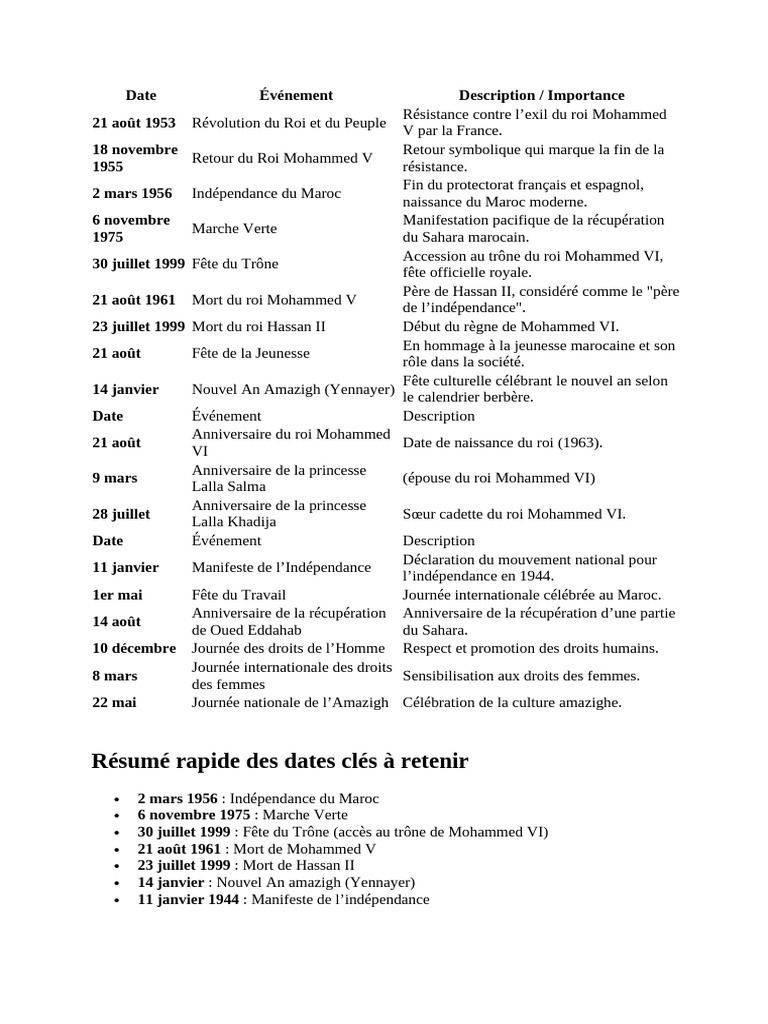 | Date | Événement | Description / Importance |
|---|---|---|
| 21 août 1953 | Révolution du Roi et du Peuple | Résistance contre l'exil du roi Mohammed V par la France. |
| 18 novembre 1955 | Retour du Roi Mohammed V | Retour symbolique qui marque la fin de la résistance. |
| 2 mars 1956 | Indépendance du Maroc | Fin du protectorat français et espagnol, naissance du Maroc moderne. |
| 6 novembre 1975 | Marche Verte | Manifestation pacifique de la récupération du Sahara marocain. |
| 30 juillet 1999 | Fête du Trône | Accession au trône du roi Mohammed VI, fête officielle royale. |
| 21 août 1961 | Mort du roi Mohammed V | Père de Hassan II, considéré comme le "père de l'indépendance". |
| 23 juillet 1999 | Mort du roi Hassan II | Début du règne de Mohammed VI. |
| 21 août | Fête de la Jeunesse | En hommage à la jeunesse marocaine et son rôle dans la société. |
| 14 janvier | Nouvel An Amazigh (Yennayer) | Fête culturelle célébrant le nouvel an selon le calendrier berbère. |
| Date | Événement | Description |
| 21 août | Anniversaire du roi Mohammed VI | Date de naissance du roi (1963). |
| 9 mars | Anniversaire de la princesse Lalla Salma | (épouse du roi Mohammed VI) |
| 28 juillet | Anniversaire de la princesse Lalla Khadija | Sœur cadette du roi Mohammed VI. |
| Date | Événement | Description |
| 11 janvier | Manifeste de l'Indépendance | Déclaration du mouvement national pour l'indépendance en 1944. |
| 1er mai | Fête du Travail | Journée internationale célébrée au Maroc. |
| 14 août | Anniversaire de la récupération de Oued Eddahab | Anniversaire de la récupération d'une partie du Sahara. |
| 10 décembre | Journée des droits de l'Homme | Respect et promotion des droits humains. |
| 8 mars | Journée internationale des droits des femmes | Sensibilisation aux droits des femmes. |
| 22 mai | Journée nationale de l'Amazigh | Célébration de la culture amazighe. |

Résumé rapide des dates clés à retenir

• 2 mars 1956 : Indépendance du Maroc
• 6 novembre 1975 : Marche Verte
• 30 juillet 1999 : Fête du Trône (accès au trône de Mohammed VI)
• 21 août 1961 : Mort de Mohammed V
• 23 juillet 1999 : Mort de Hassan II
• 14 janvier : Nouvel An amazigh (Yennayer)
• 11 janvier 1944 : Manifeste de l'indépendance